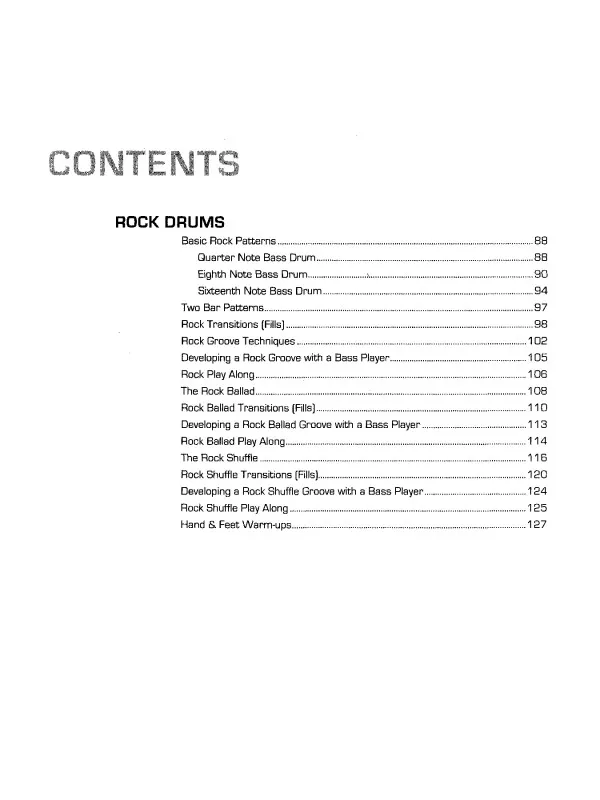 CONTENTS

ROCK DRUMS

Basic Rock Patterns 88
Quarter Note Bass Drum 88
Eighth Note Bass Drum 90
Sixteenth Note Bass Drum 94
Two Bar Patterns 97
Rock Transitions (Fills) 98
Rock Groove Techniques 102
Developing a Rock Groove with a Bass Player 105
Rock Play Along 106
The Rock Ballad 108
Rock Ballad Transitions (Fills) 110
Developing a Rock Ballad Groove with a Bass Player 113
Rock Ballad Play Along 114
The Rock Shuffle 116
Rock Shuffle Transitions (Fills) 120
Developing a Rock Shuffle Groove with a Bass Player 124
Rock Shuffle Play Along 125
Hand & Feet Warm-ups 127